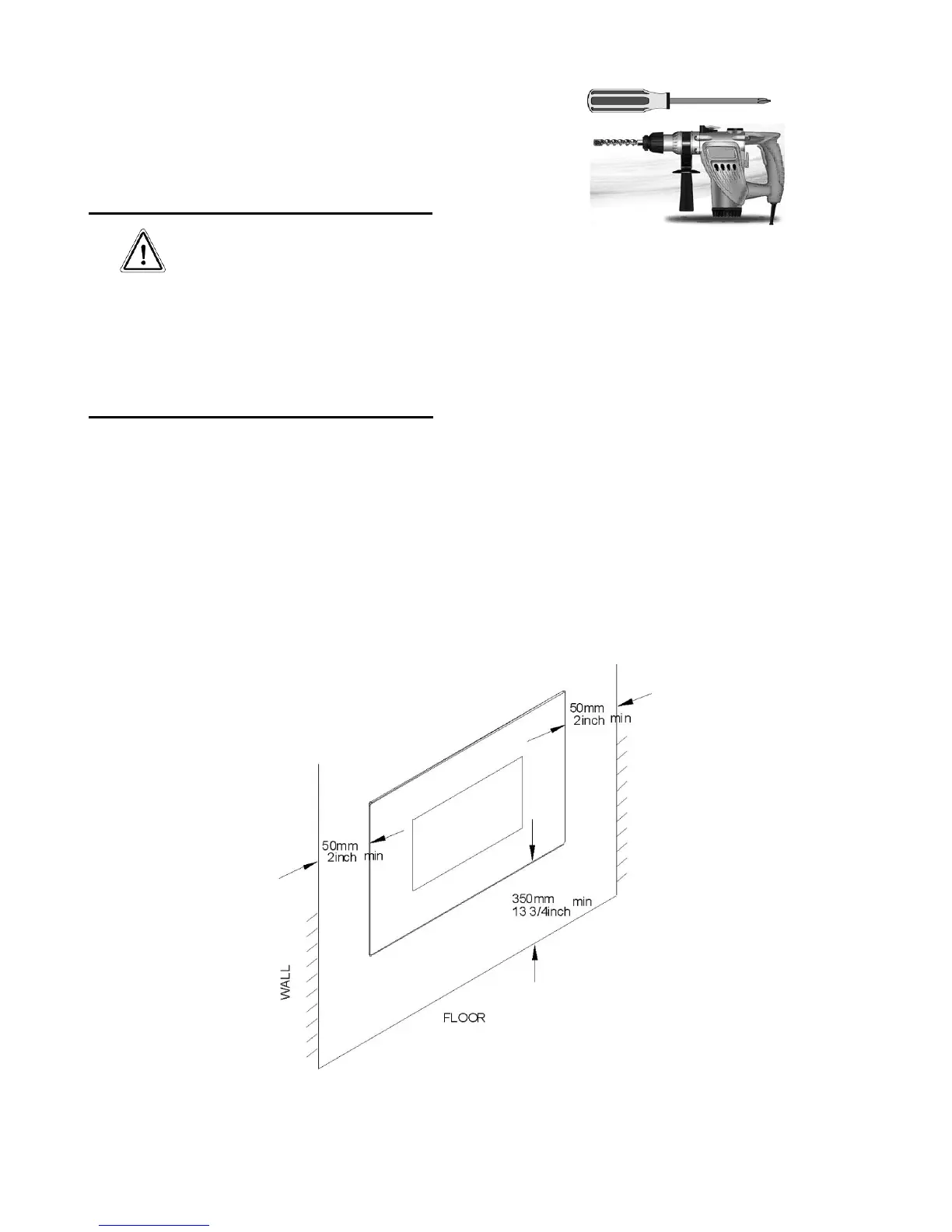 50mm
2inch min

50mm
2inch min

350mm
13 3/4inch min

WALL

FLOOR